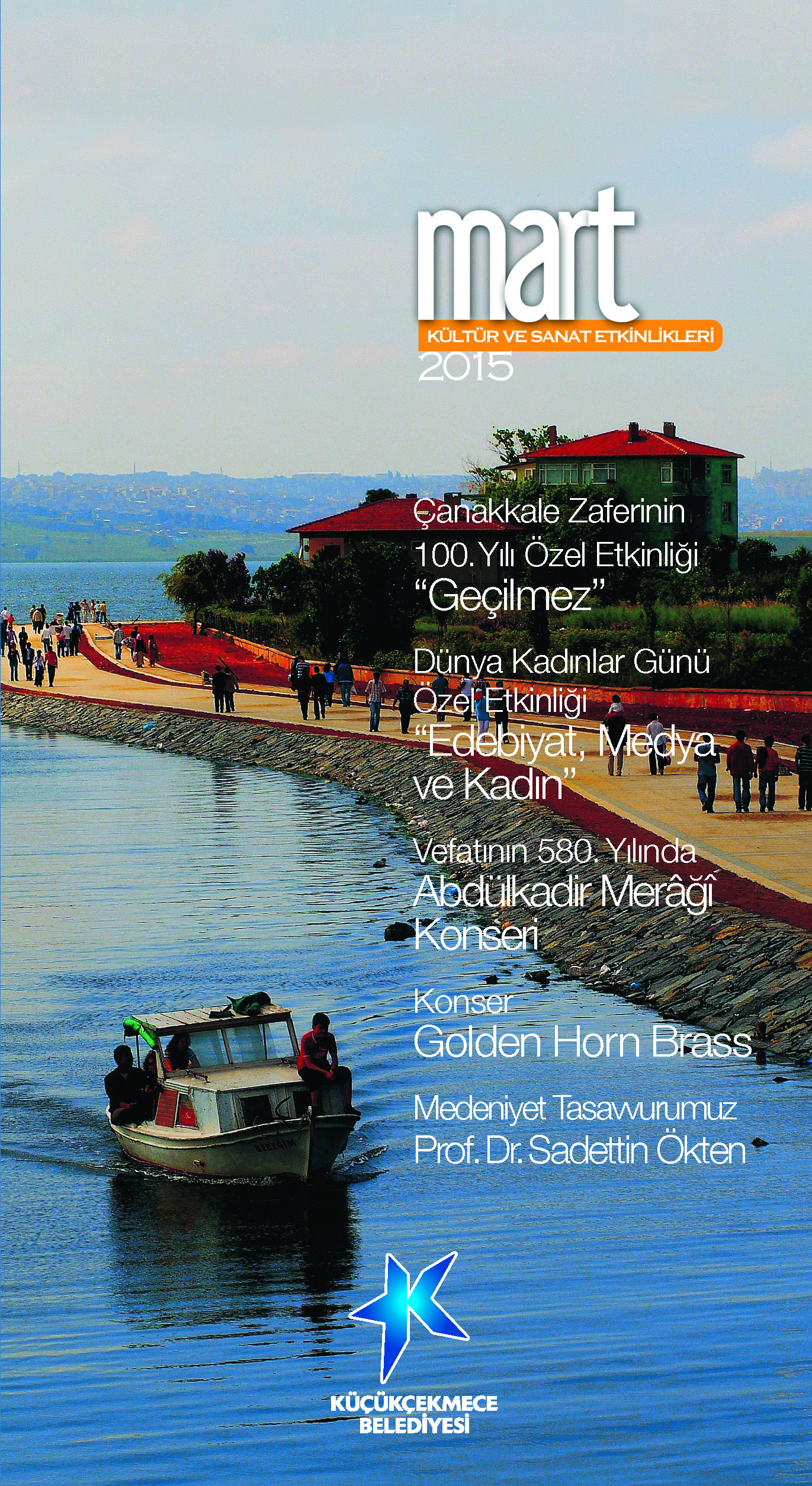 mart
KÜLTÜR VE SANAT ETKİNLİKLERİ
2015

Çanakkale Zaferinin
100. Yılı Özel Etkinliği
"Geçilmez"

Dünya Kadınlar Günü
Özel Etkinliği
"Edebiyat, Medya
ve Kadın"

Vefatının 580. Yılında
Abdülkadir Merâğî
Konseri

Konser
Golden Horn Brass

Medeniyet Tasavvurumuz
Prof. Dr. Sadettin Ökten

KÜÇÜKÇEKMECE
BELEDİYESİ